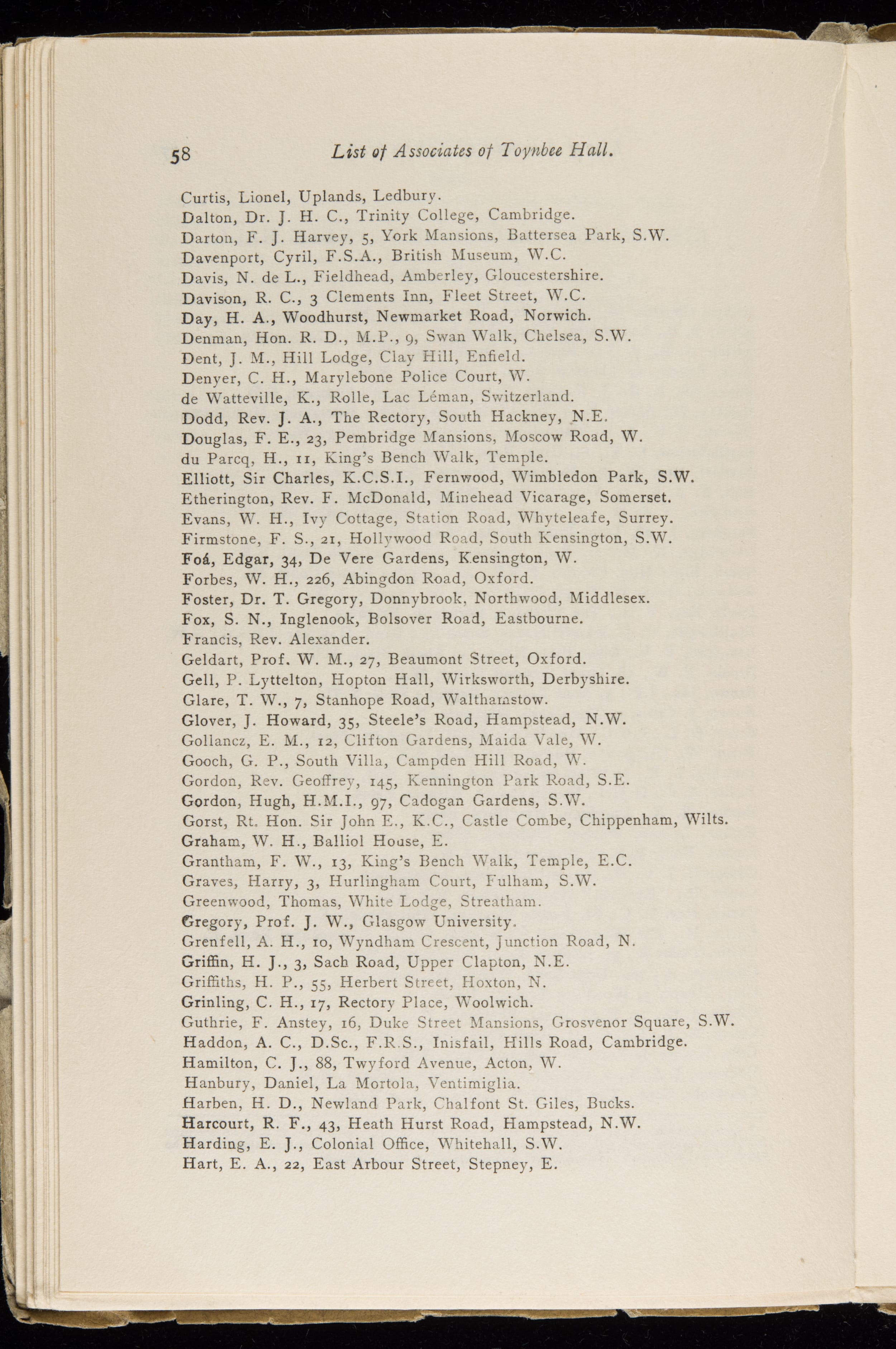 58 List of Associates of Toynbee Hall.

Curtis, Lionel, Uplands, Ledbury.
Dalton, Dr. J. H. C., Trinity College, Cambridge.
Darton, F. J. Harvey, 5, York Mansions, Battersea Park, S.W.
Davenport, Cyril, F.S.A., British Museum, W.C.
Davis, N. de L., Fieldhead, Amberley, Gloucestershire.
Davison, R. C., 3 Clements Inn, Fleet Street, W.C.
Day, H. A., Woodhurst, Newmarket Road, Norwich.
Denman, Hon. R. D., M.P., 9, Swan Walk, Chelsea, S.W.
Dent, J. M., Hill Lodge, Clay Hill, Enfield.
Denyer, C. H., Marylebone Police Court, W.
de Watteville, K., Rolle, Lac Léman, Switzerland.
Dodd, Rev. J. A., The Rectory, South Hackney, N.E.
Douglas, F. E., 23, Pembridge Mansions, Moscow Road, W.
du Parcq, H., 11, King's Bench Walk, Temple.
Elliott, Sir Charles, K.C.S.I., Fernwood, Wimbledon Park, S.W.
Etherington, Rev. F. McDonald, Minehead Vicarage, Somerset.
Evans, W. H., Ivy Cottage, Station Road, Whyteleafe, Surrey.
Firmstone, F. S., 21, Hollywood Road, South Kensington, S.W.
Foá, Edgar, 34, De Vere Gardens, Kensington, W.
Forbes, W. H., 226, Abingdon Road, Oxford.
Foster, Dr. T. Gregory, Donnybrook, Northwood, Middlesex.
Fox, S. N., Inglenook, Bolsover Road, Eastbourne.
Francis, Rev. Alexander.
Geldart, Prof. W. M., 27, Beaumont Street, Oxford.
Gell, P. Lyttelton, Hopton Hall, Wirksworth, Derbyshire.
Glare, T. W., 7, Stanhope Road, Walthamstow.
Glover, J. Howard, 35, Steele's Road, Hampstead, N.W.
Gollancz, E. M., 12, Clifton Gardens, Maida Vale, W.
Gooch, G. P., South Villa, Campden Hill Road, W.
Gordon, Rev. Geoffrey, 145, Kennington Park Road, S.E.
Gordon, Hugh, H.M.I., 97, Cadogan Gardens, S.W.
Gorst, Rt. Hon. Sir John E., K.C., Castle Combe, Chippenham, Wilts.
Graham, W. H., Balliol House, E.
Grantham, F. W., 13, King's Bench Walk, Temple, E.C.
Graves, Harry, 3, Hurlingham Court, Fulham, S.W.
Greenwood, Thomas, White Lodge, Streatham.
Gregory, Prof. J. W., Glasgow University.
Grenfell, A. H., 10, Wyndham Crescent, Junction Road, N.
Griffin, H. J., 3, Sach Road, Upper Clapton, N.E.
Griffiths, H. P., 55, Herbert Street, Hoxton, N.
Grinling, C. H., 17, Rectory Place, Woolwich.
Guthrie, F. Anstey, 16, Duke Street Mansions, Grosvenor Square, S.W.
Haddon, A. C., D.Sc., F.R.S., Inisfail, Hills Road, Cambridge.
Hamilton, C. J., 88, Twyford Avenue, Acton, W.
Hanbury, Daniel, La Mortola, Ventimiglia.
Harben, H. D., Newland Park, Chalfont St. Giles, Bucks.
Harcourt, R. F., 43, Heath Hurst Road, Hampstead, N.W.
Harding, E. J., Colonial Office, Whitehall, S.W.
Hart, E. A., 22, East Arbour Street, Stepney, E.